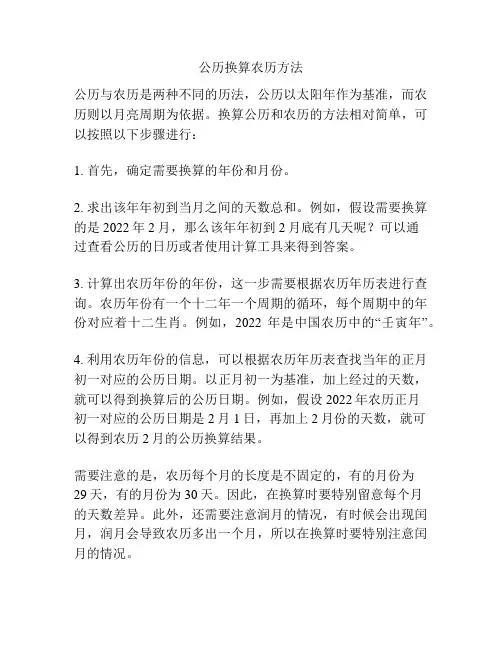 公历换算农历方法

公历与农历是两种不同的历法，公历以太阳年作为基准，而农历则以月亮周期为依据。换算公历和农历的方法相对简单，可以按照以下步骤进行：

1. 首先，确定需要换算的年份和月份。

2. 求出该年年初到当月之间的天数总和。例如，假设需要换算的是 2022 年 2 月，那么该年年初到 2 月底有几天呢？可以通过查看公历的日历或者使用计算工具来得到答案。

3. 计算出农历年份的年份，这一步需要根据农历年历表进行查询。农历年份有一个十二年一个周期的循环，每个周期中的年份对应着十二生肖。例如，2022 年是中国农历中的“壬寅年”。

4. 利用农历年份的信息，可以根据农历年历表查找当年的正月初一对应的公历日期。以正月初一为基准，加上经过的天数，就可以得到换算后的公历日期。例如，假设 2022 年农历正月初一对应的公历日期是 2 月 1 日，再加上 2 月份的天数，就可以得到农历 2 月的公历换算结果。

需要注意的是，农历每个月的长度是不固定的，有的月份为 29 天，有的月份为 30 天。因此，在换算时要特别留意每个月的天数差异。此外，还需要注意润月的情况，有时候会出现闰月，润月会导致农历多出一个月，所以在换算时要特别注意闰月的情况。